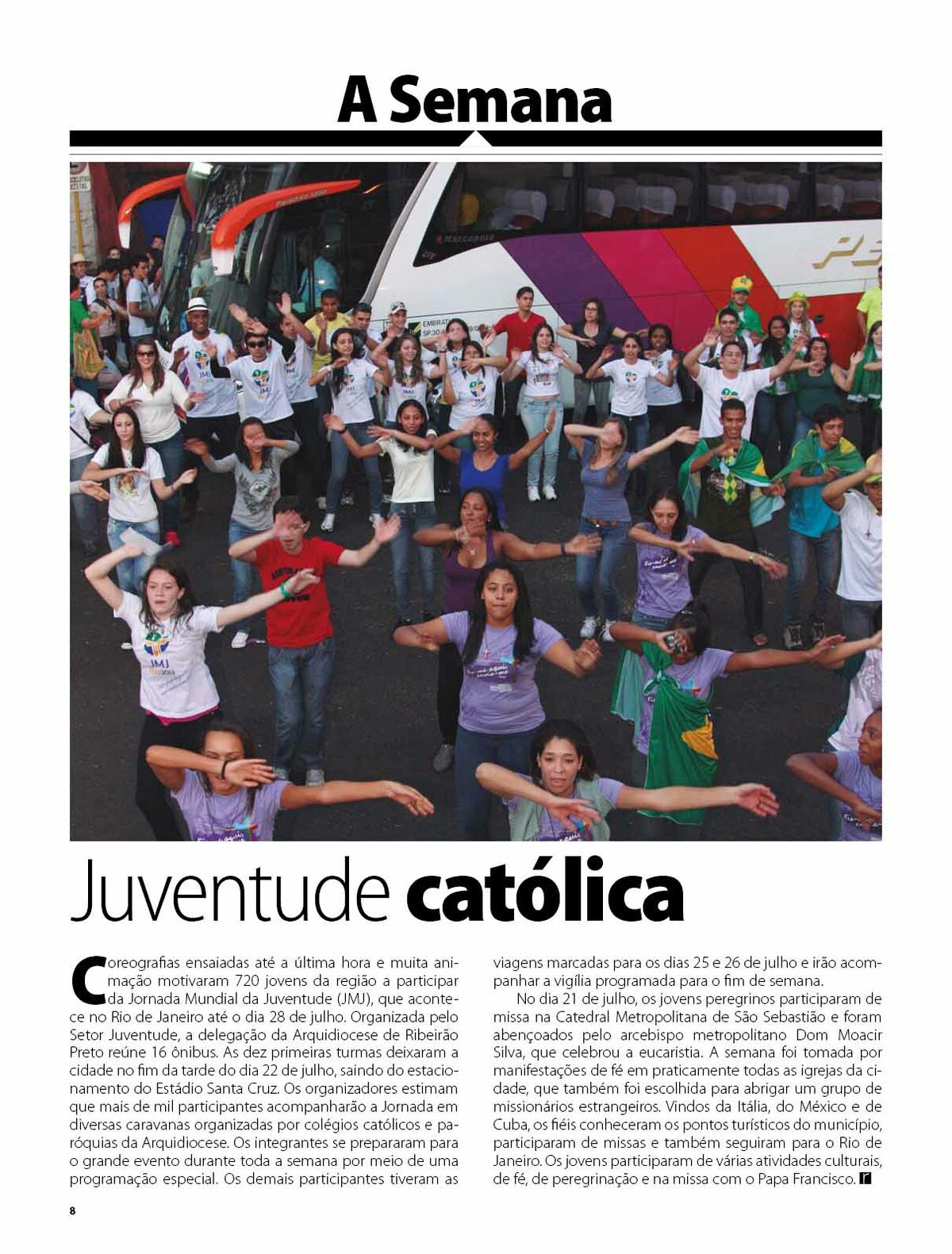 A Semana

Juventude católica

Coreografias ensaiadas até a última hora e muita animação motivaram 720 jovens da região a participar da Jornada Mundial da Juventude (JMJ), que acontece no Rio de Janeiro até o dia 28 de julho. Organizada pelo Setor Juventude, a delegação da Arquidiocese de Ribeirão Preto reúne 16 ônibus. As dez primeiras turmas deixaram a cidade no fim da tarde do dia 22 de julho, saindo do estacionamento do Estádio Santa Cruz. Os organizadores estimam que mais de mil participantes acompanharão a Jornada em diversas caravanas organizadas por colégios católicos e paróquias da Arquidiocese. Os integrantes se prepararam para o grande evento durante toda a semana por meio de uma programação especial. Os demais participantes tiveram as viagens marcadas para os dias 25 e 26 de julho e irão acompanhar a vigília programada para o fim de semana.

No dia 21 de julho, os jovens peregrinos participaram de missa na Catedral Metropolitana de São Sebastião e foram abençoados pelo arcebispo metropolitano Dom Moacir Silva, que celebrou a eucaristia. A semana foi tomada por manifestações de fé em praticamente todas as igrejas da cidade, que também foi escolhida para abrigar um grupo de missionários estrangeiros. Vindos da Itália, do México e de Cuba, os fiéis conheceram os pontos turísticos do município, participaram de missas e também seguiram para o Rio de Janeiro. Os jovens participaram de várias atividades culturais, de fé, de peregrinação e na missa com o Papa Francisco.

8